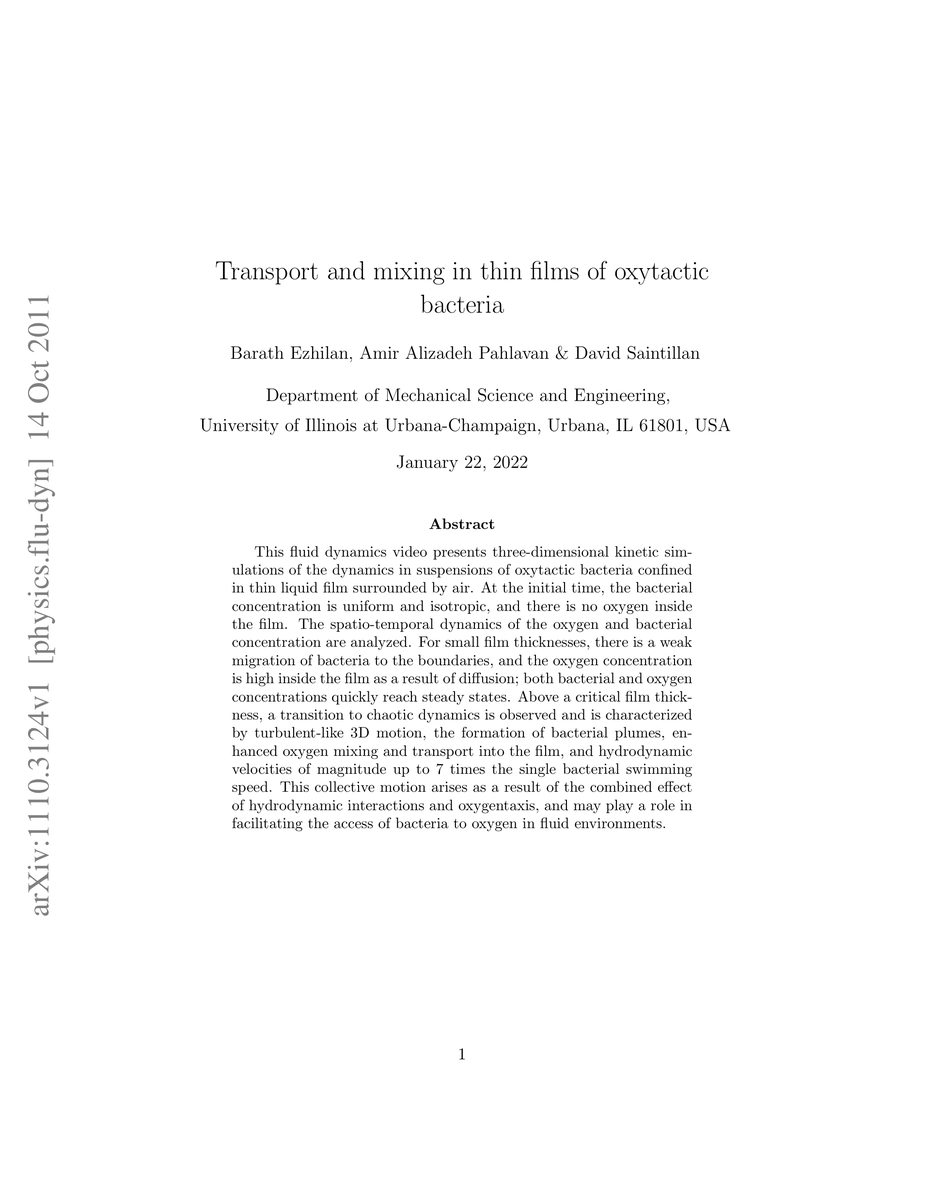 arXiv:1110.3124v1 [physics.flu-dyn] 14 Oct 2011

Transport and mixing in thin films of oxytactic bacteria

Barath Ezhilan, Amir Alizadeh Pahlavan & David Saintillan

Department of Mechanical Science and Engineering,
University of Illinois at Urbana-Champaign, Urbana, IL 61801, USA

January 22, 2022

Abstract

This fluid dynamics video presents three-dimensional kinetic simulations of the dynamics in suspensions of oxytactic bacteria confined in thin liquid film surrounded by air. At the initial time, the bacterial concentration is uniform and isotropic, and there is no oxygen inside the film. The spatio-temporal dynamics of the oxygen and bacterial concentration are analyzed. For small film thicknesses, there is a weak migration of bacteria to the boundaries, and the oxygen concentration is high inside the film as a result of diffusion; both bacterial and oxygen concentrations quickly reach steady states. Above a critical film thickness, a transition to chaotic dynamics is observed and is characterized by turbulent-like 3D motion, the formation of bacterial plumes, enhanced oxygen mixing and transport into the film, and hydrodynamic velocities of magnitude up to 7 times the single bacterial swimming speed. This collective motion arises as a result of the combined effect of hydrodynamic interactions and oxygentaxis, and may play a role in facilitating the access of bacteria to oxygen in fluid environments.

1